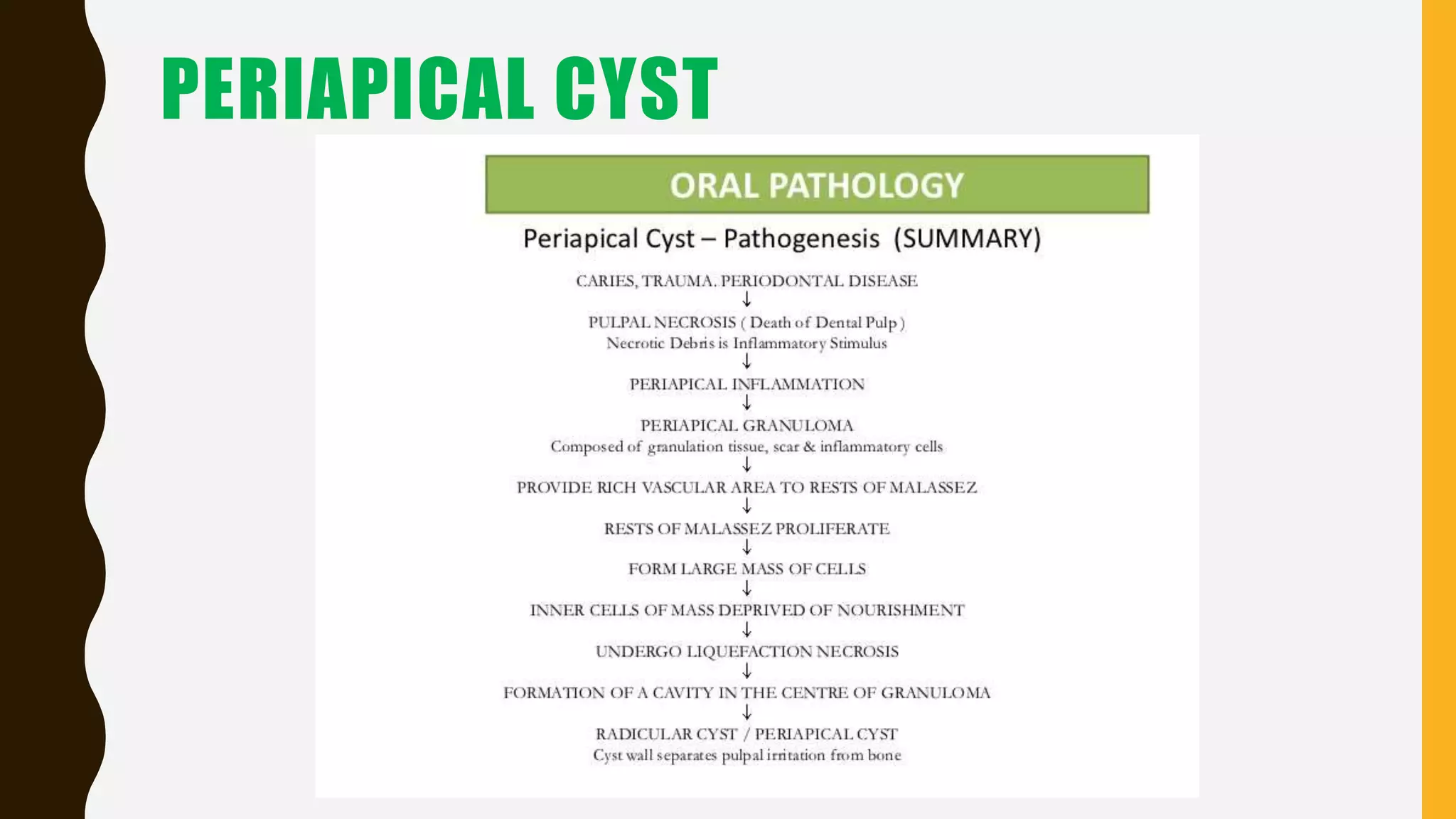 PERIAPICAL CYST

ORAL PATHOLOGY

Periapical Cyst – Pathogenesis (SUMMARY)

CARIES, TRAUMA. PERIODONTAL DISEASE
↓
PULPAL NECROSIS ( Death of Dental Pulp )
Necrotic Debris is Inflammatory Stimulus
↓
PERIAPICAL INFLAMMATION
↓
PERIAPICAL GRANULOMA
Composed of granulation tissue, scar & inflammatory cells
↓
PROVIDE RICH VASCULAR AREA TO RESTS OF MALASSEZ
↓
RESTS OF MALASSEZ PROLIFERATE
↓
FORM LARGE MASS OF CELLS
↓
INNER CELLS OF MASS DEPRIVED OF NOURISHMENT
↓
UNDERGO LIQUEFACTION NECROSIS
↓
FORMATION OF A CAVITY IN THE CENTRE OF GRANULOMA
↓
RADICULAR CYST / PERIAPICAL CYST
Cyst wall separates pulpal irritation from bone